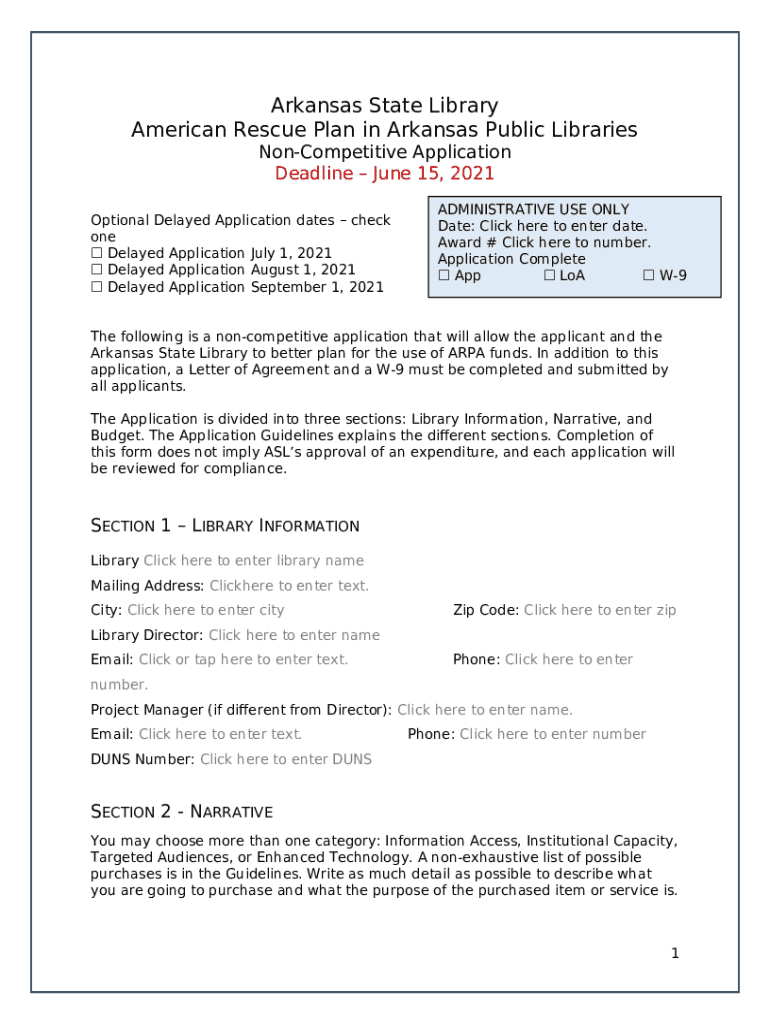 Arkansas State Library
American Rescue Plan in Arkansas Public Libraries
Non-Competitive Application
Deadline – June 15, 2021

Optional Delayed Application dates – check one
☐ Delayed Application July 1, 2021
☐ Delayed Application August 1, 2021
☐ Delayed Application September 1, 2021

ADMINISTRATIVE USE ONLY
Date: Click here to enter date.
Award # Click here to number.
Application Complete
☐ App ☐ LoA ☐ W-9

The following is a non-competitive application that will allow the applicant and the Arkansas State Library to better plan for the use of ARPA funds. In addition to this application, a Letter of Agreement and a W-9 must be completed and submitted by all applicants.

The Application is divided into three sections: Library Information, Narrative, and Budget. The Application Guidelines explains the different sections. Completion of this form does not imply ASL's approval of an expenditure, and each application will be reviewed for compliance.

SECTION 1 – LIBRARY INFORMATION

Library Click here to enter library name

Mailing Address: Clickhere to enter text.

City: Click here to enter city Zip Code: Click here to enter zip

Library Director: Click here to enter name

Email: Click or tap here to enter text. Phone: Click here to enter number.

Project Manager (if different from Director): Click here to enter name.

Email: Click here to enter text. Phone: Click here to enter number

DUNS Number: Click here to enter DUNS

SECTION 2 - NARRATIVE

You may choose more than one category: Information Access, Institutional Capacity, Targeted Audiences, or Enhanced Technology. A non-exhaustive list of possible purchases is in the Guidelines. Write as much detail as possible to describe what you are going to purchase and what the purpose of the purchased item or service is.

1